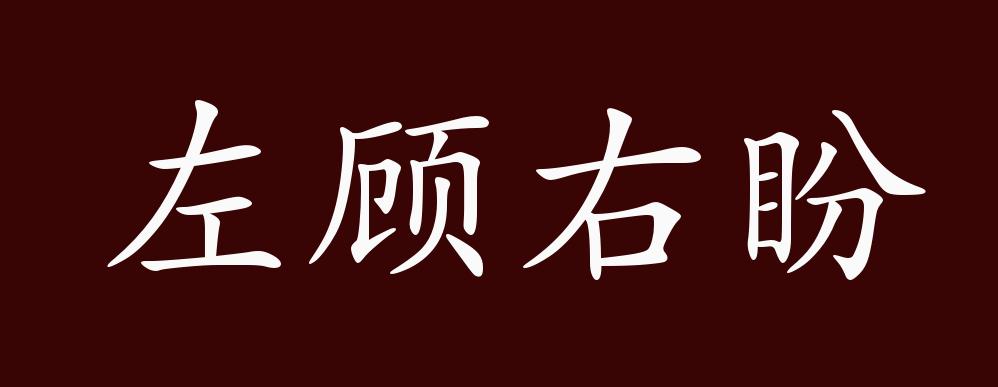 左顾右盼